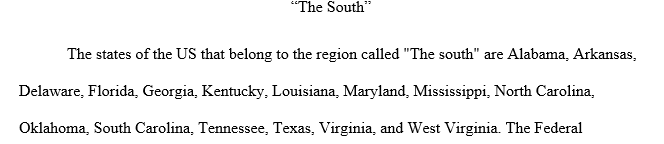 “The South”

The states of the US that belong to the region called "The south" are Alabama, Arkansas, Delaware, Florida, Georgia, Kentucky, Louisiana, Maryland, Mississippi, North Carolina, Oklahoma, South Carolina, Tennessee, Texas, Virginia, and West Virginia. The Federal